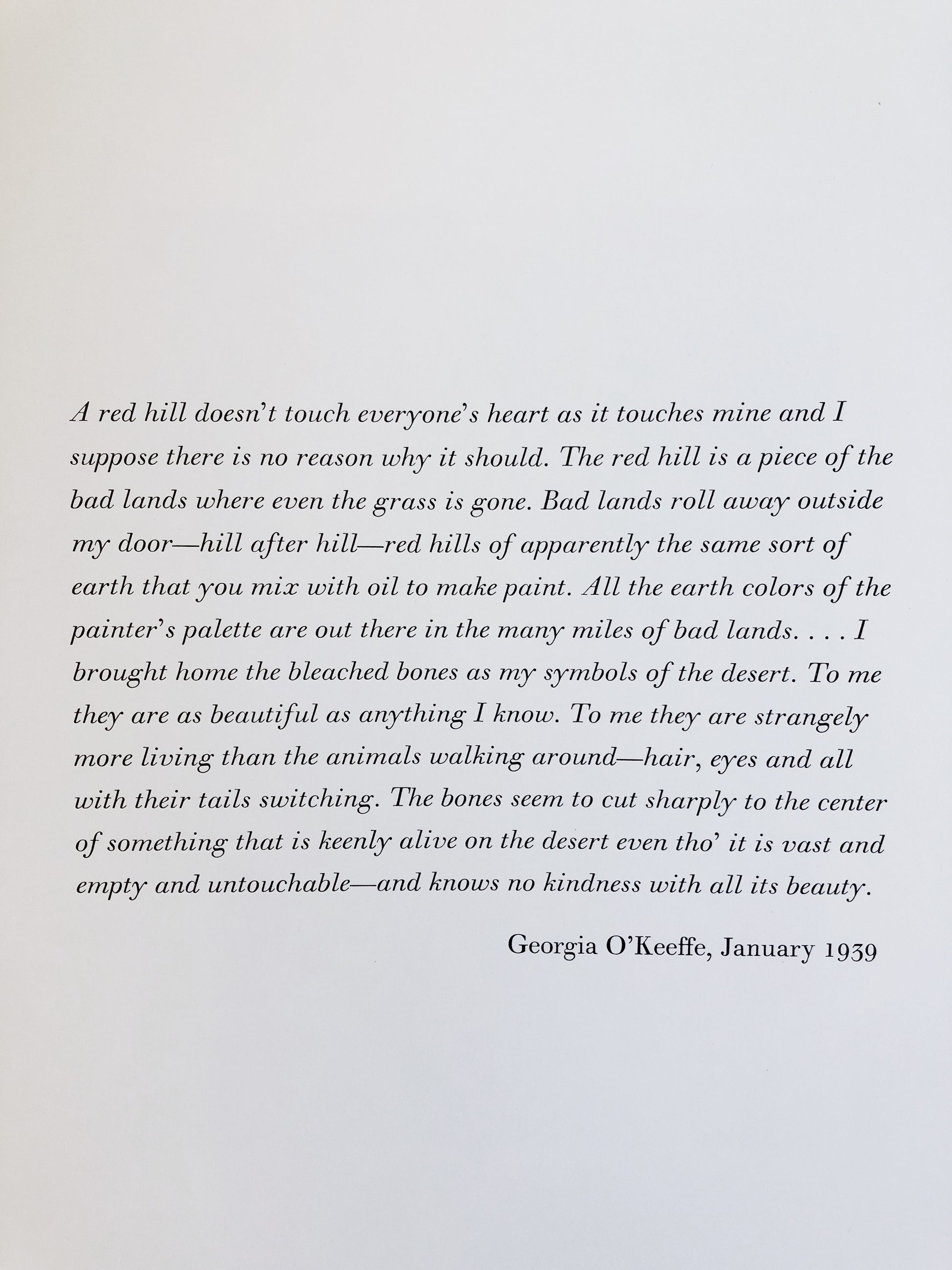 A red hill doesn't touch everyone's heart as it touches mine and I suppose there is no reason why it should. The red hill is a piece of the bad lands where even the grass is gone. Bad lands roll away outside my door—hill after hill—red hills of apparently the same sort of earth that you mix with oil to make paint. All the earth colors of the painter's palette are out there in the many miles of bad lands. . . . I brought home the bleached bones as my symbols of the desert. To me they are as beautiful as anything I know. To me they are strangely more living than the animals walking around—hair, eyes and all with their tails switching. The bones seem to cut sharply to the center of something that is keenly alive on the desert even tho' it is vast and empty and untouchable—and knows no kindness with all its beauty.

Georgia O'Keeffe, January 1939